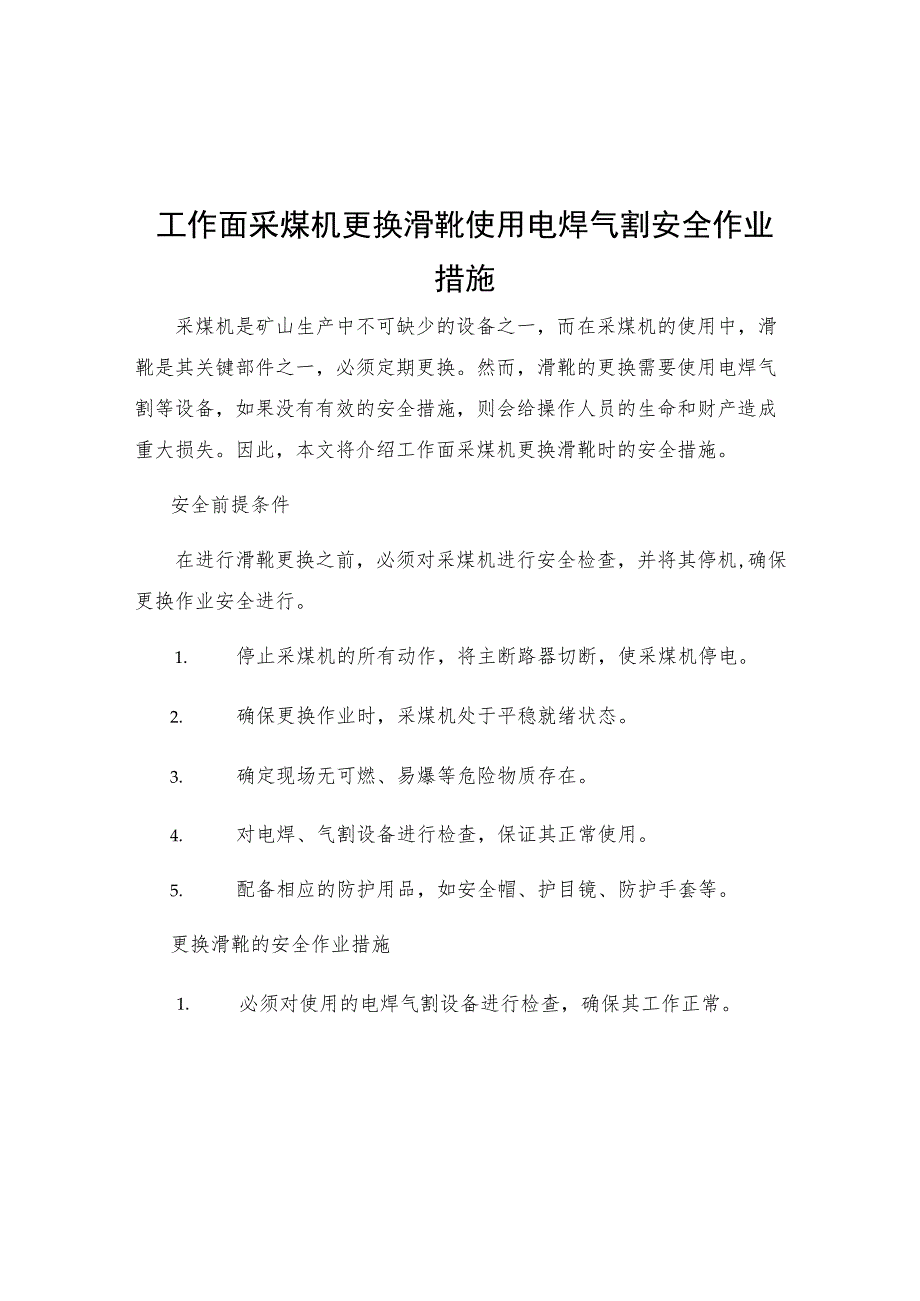 工作面采煤机更换滑靴使用电焊气割安全作业措施

采煤机是矿山生产中不可缺少的设备之一，而在采煤机的使用中，滑靴是其关键部件之一，必须定期更换。然而，滑靴的更换需要使用电焊气割等设备，如果没有有效的安全措施，则会给操作人员的生命和财产造成重大损失。因此，本文将介绍工作面采煤机更换滑靴时的安全措施。

安全前提条件

在进行滑靴更换之前，必须对采煤机进行安全检查，并将其停机,确保更换作业安全进行。

1. 停止采煤机的所有动作，将主断路器切断，使采煤机停电。

2. 确保更换作业时，采煤机处于平稳就绪状态。

3. 确定现场无可燃、易爆等危险物质存在。

4. 对电焊、气割设备进行检查，保证其正常使用。

5. 配备相应的防护用品，如安全帽、护目镜、防护手套等。

更换滑靴的安全作业措施

1. 必须对使用的电焊气割设备进行检查，确保其工作正常。